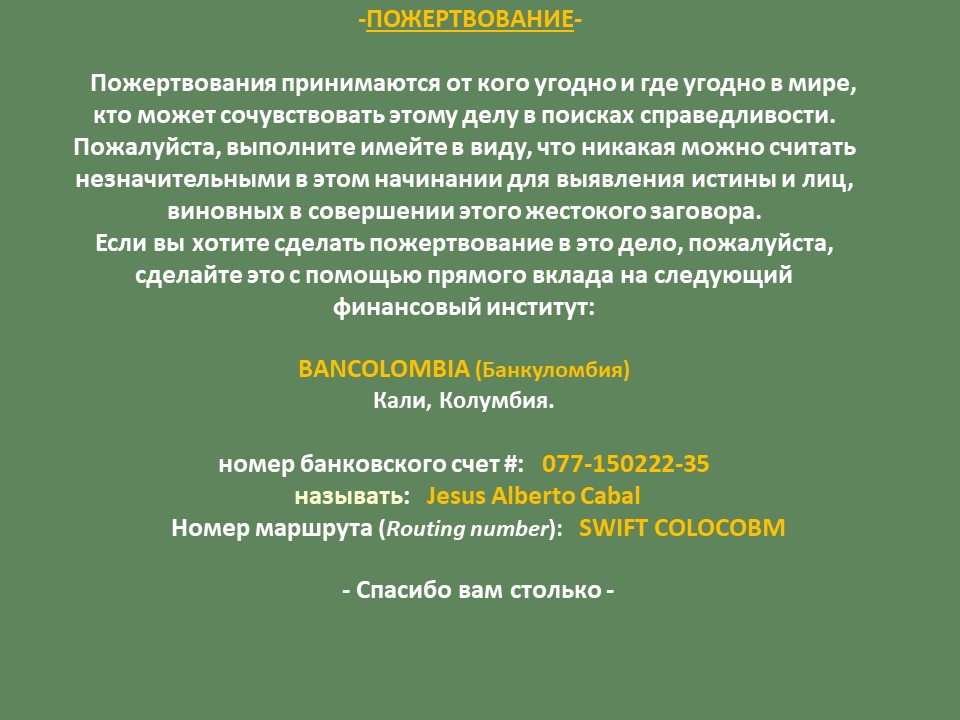 -ПОЖЕРТВОВАНИЕ-

Пожертвования принимаются от кого угодно и где угодно в мире, кто может сочувствовать этому делу в поисках справедливости. Пожалуйста, выполните имейте в виду, что никакая можно считать незначительными в этом начинании для выявления истины и лиц, виновных в совершении этого жестокого заговора. Если вы хотите сделать пожертвование в это дело, пожалуйста, сделайте это с помощью прямого вклада на следующий финансовый институт:

BANCOLOMBIA (Банкуломбия)
Кали, Колумбия.

номер банковского счет #: 077-150222-35
называть: Jesus Alberto Cabal
Номер маршрута (Routing number): SWIFT COLOCOBM

- Спасибо вам столько -